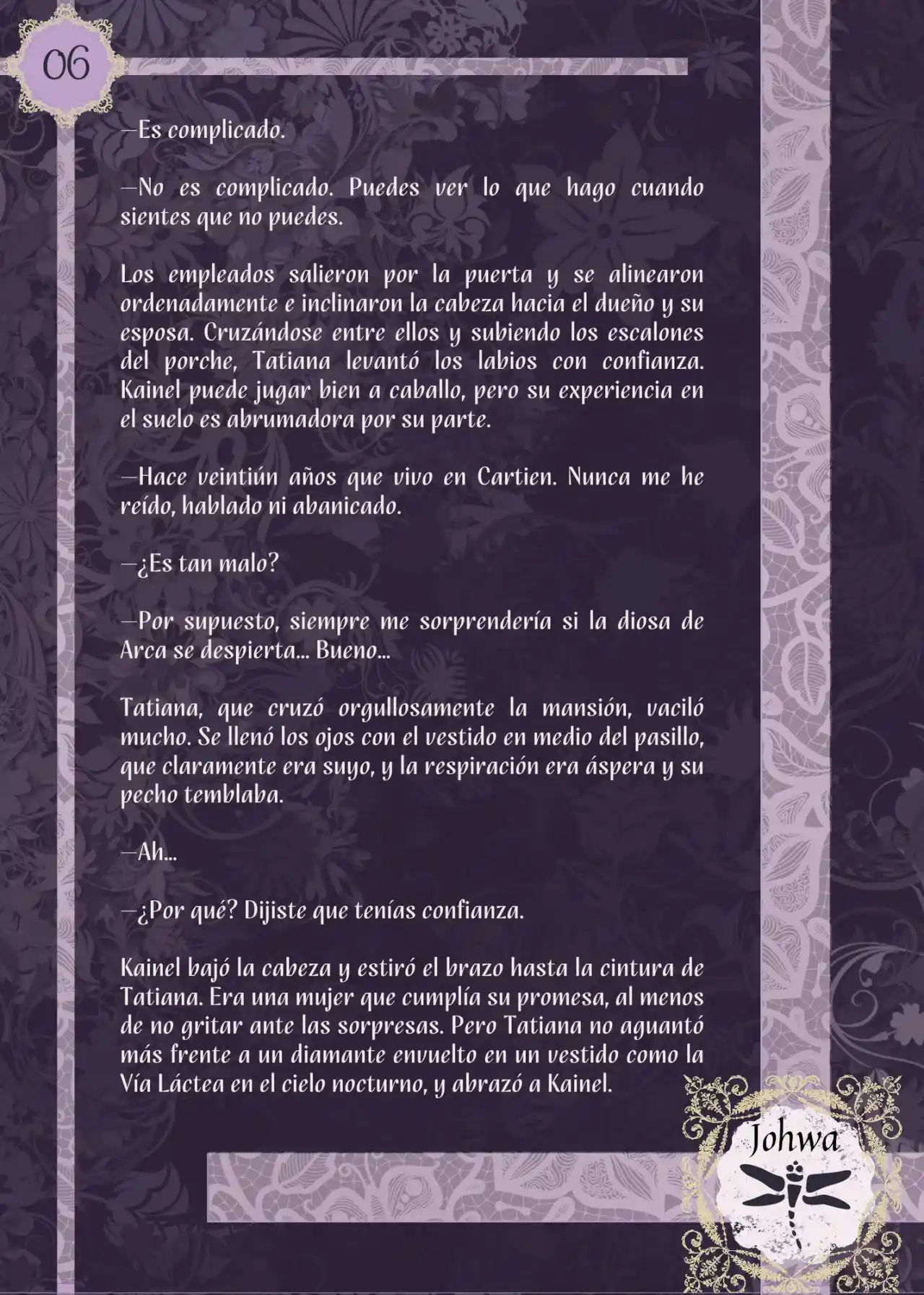 06

—Es complicado.

—No es complicado. Puedes ver lo que hago cuando sientes que no puedes.

Los empleados salieron por la puerta y se alinearon ordenadamente e inclinaron la cabeza hacia el dueño y su esposa. Cruzándose entre ellos y subiendo los escalones del porche, Tatiana levantó los labios con confianza. Kainel puede jugar bien a caballo, pero su experiencia en el suelo es abrumadora por su parte.

—Hace veintiún años que vivo en Cartien. Nunca me he reído, hablado ni abanicado.

—¿Es tan malo?

—Por supuesto, siempre me sorprendería si la diosa de Arca se despierta... Bueno...

Tatiana, que cruzó orgullosamente la mansión, vaciló mucho. Se llenó los ojos con el vestido en medio del pasillo, que claramente era suyo, y la respiración era áspera y su pecho temblaba.

—Ah...

—¿Por qué? Dijiste que tenías confianza.

Kainel bajó la cabeza y estiró el brazo hasta la cintura de Tatiana. Era una mujer que cumplía su promesa, al menos de no gritar ante las sorpresas. Pero Tatiana no aguantó más frente a un diamante envuelto en un vestido como la Vía Láctea en el cielo nocturno, y abrazó a Kainel.

Johwa